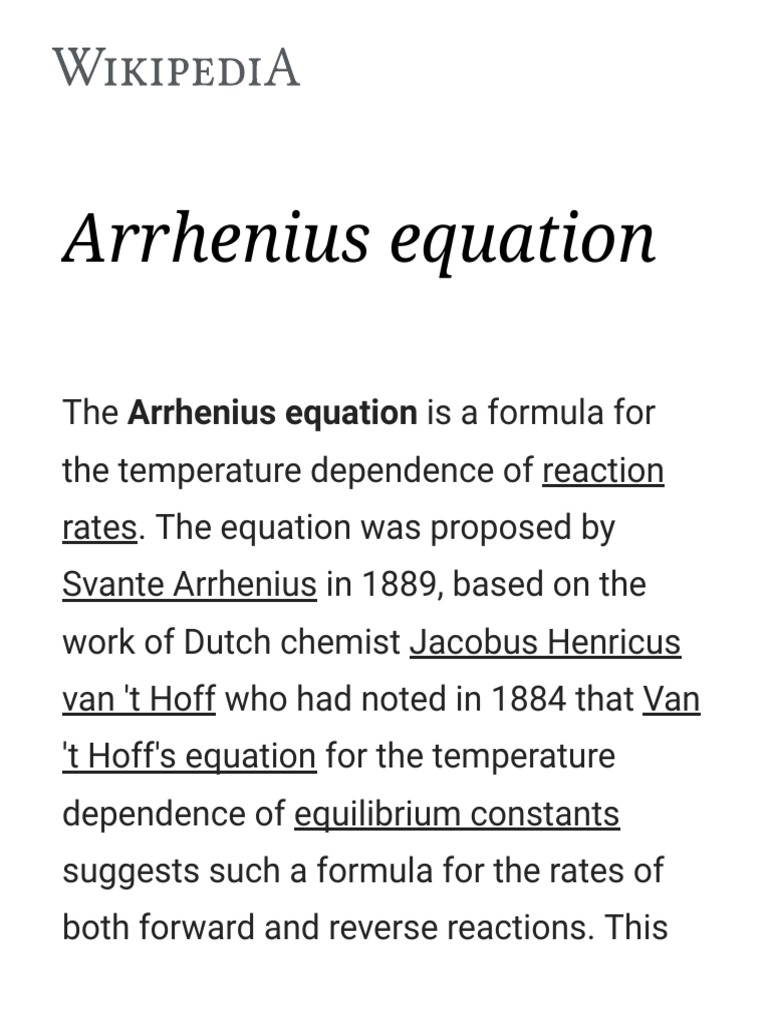 WIKIPEDIA

Arrhenius equation

The Arrhenius equation is a formula for the temperature dependence of reaction rates. The equation was proposed by Svante Arrhenius in 1889, based on the work of Dutch chemist Jacobus Henricus van 't Hoff who had noted in 1884 that Van 't Hoff's equation for the temperature dependence of equilibrium constants suggests such a formula for the rates of both forward and reverse reactions. This